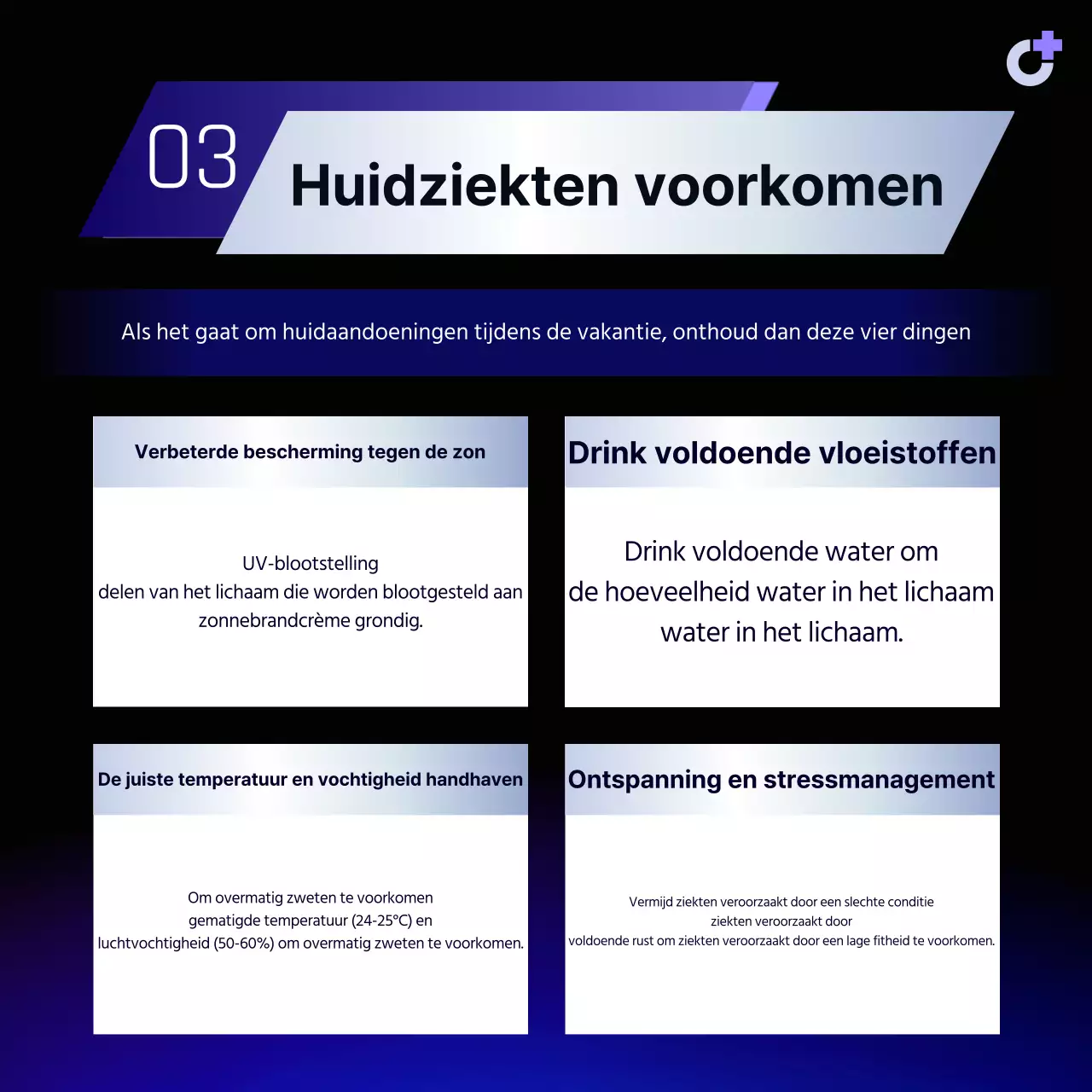 03

Huidziekten voorkomen

Als het gaat om huidaandoeningen tijdens de vakantie, onthoud dan deze vier dingen

Verbeterde bescherming tegen de zon

UV-blootstelling
delen van het lichaam die worden blootgesteld aan zonnebrandcrème grondig.

Drink voldoende vloeistoffen

Drink voldoende water om de hoeveelheid water in het lichaam water in het lichaam.

De juiste temperatuur en vochtigheid handhaven

Om overmatig zweten te voorkomen
gematigde temperatuur (24-25°C) en
luchtvochtigheid (50-60%) om overmatig zweten te voorkomen.

Ontspanning en stressmanagement

Vermijd ziekten veroorzaakt door een slechte conditie
ziekten veroorzaakt door
voldoende rust om ziekten veroorzaakt door een lage fitheid te voorkomen.